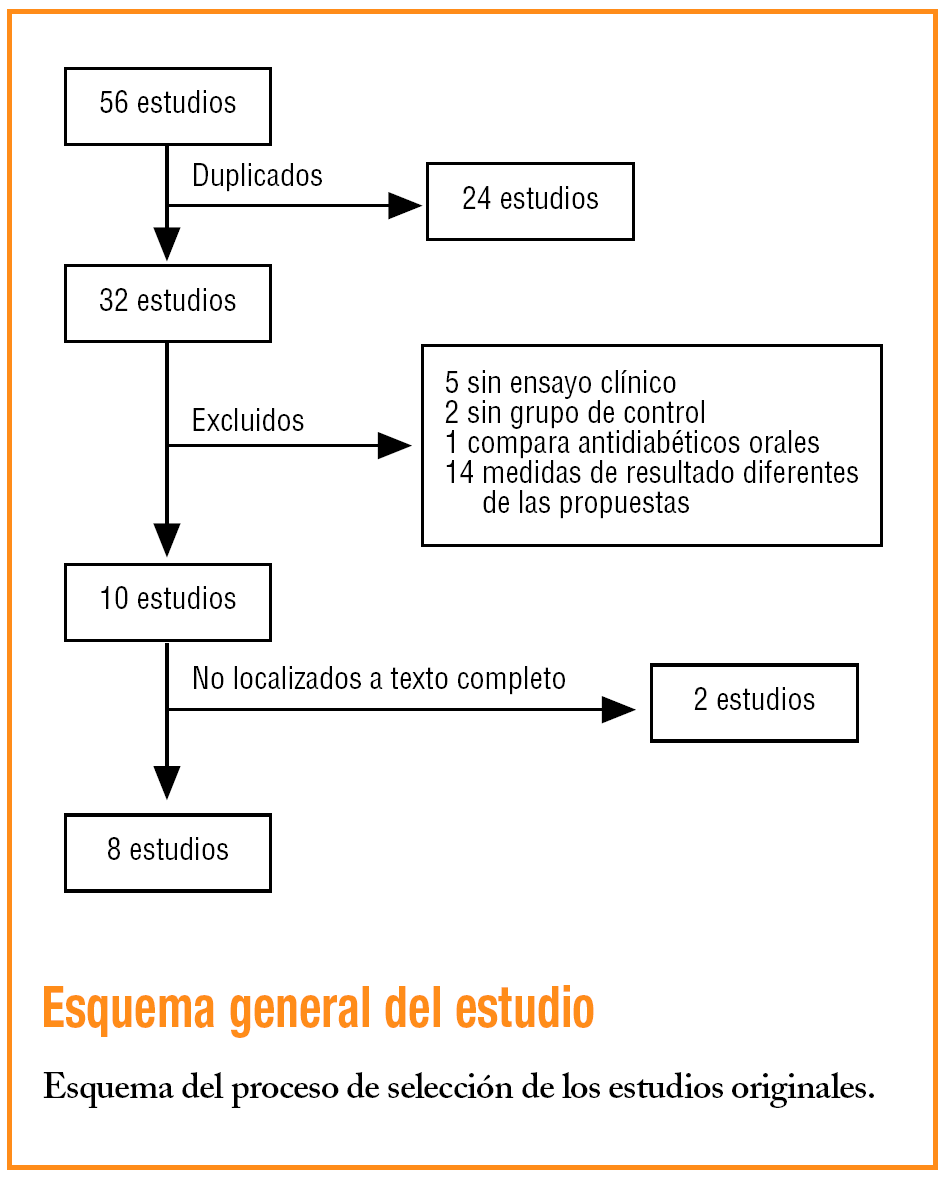 56 estudios

Duplicados

24 estudios

32 estudios

Excluidos

5 sin ensayo clínico
2 sin grupo de control
1 compara antidiabéticos orales
14 medidas de resultado diferentes de las propuestas

10 estudios

No localizados a texto completo

2 estudios

8 estudios

Esquema general del estudio

Esquema del proceso de selección de los estudios originales.